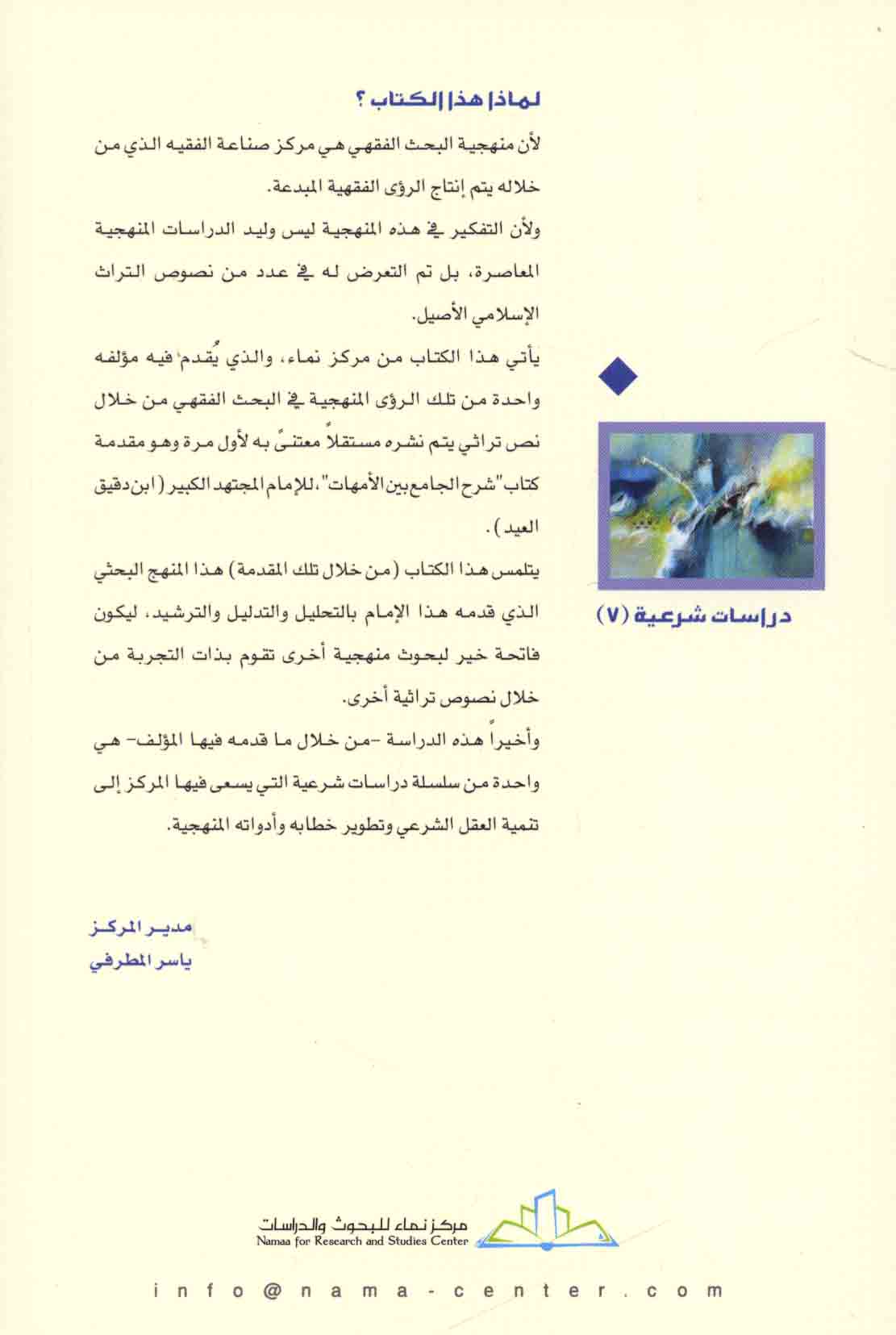 لماذا هذا الكتاب ؟

لأن منهجية البحث الفقهي هي مركز صناعة الفقيه الذي من خلاله يتم إنتاج الرؤى الفقهية المبدعة.

ولأن التفكير في هذه المنهجية ليس وليد الدراسات المنهجية المعاصرة، بل تم التعرض له في عدد من نصوص التراث الإسلامي الأصيل.

يأتي هذا الكتاب من مركز نماء، والذي يُقدم فيه مؤلفه واحدة من تلك الرؤى المنهجية في البحث الفقهي من خلال نص تراثي يتم نشره مستقلاً معتنىً به لأول مرة وهو مقدمة كتاب "شرح الجامع بين الأمهات"، للإمام المجتهد الكبير (ابن دقيق العيد).

يتلمس هذا الكتاب (من خلال تلك المقدمة) هذا المنهج البحثي الذي قدمه هذا الإمام بالتحليل والتدليل والترشيد، ليكون فاتحة خير لبحوث منهجية أخرى تقوم بذات التجربة من خلال نصوص تراثية أخرى.

وأخيراً هذه الدراسة -من خلال ما قدمه فيها المؤلف- هي واحدة من سلسلة دراسات شرعية التي يسعى فيها المركز إلى تنمية العقل الشرعي وتطوير خطابه وأدواته المنهجية.

دراسات شرعية (٧)

مدير المركز
ياسر المطرفي

مركز نماء للبحوث والدراسات
Namaa for Research and Studies Center

info@nama-center.com